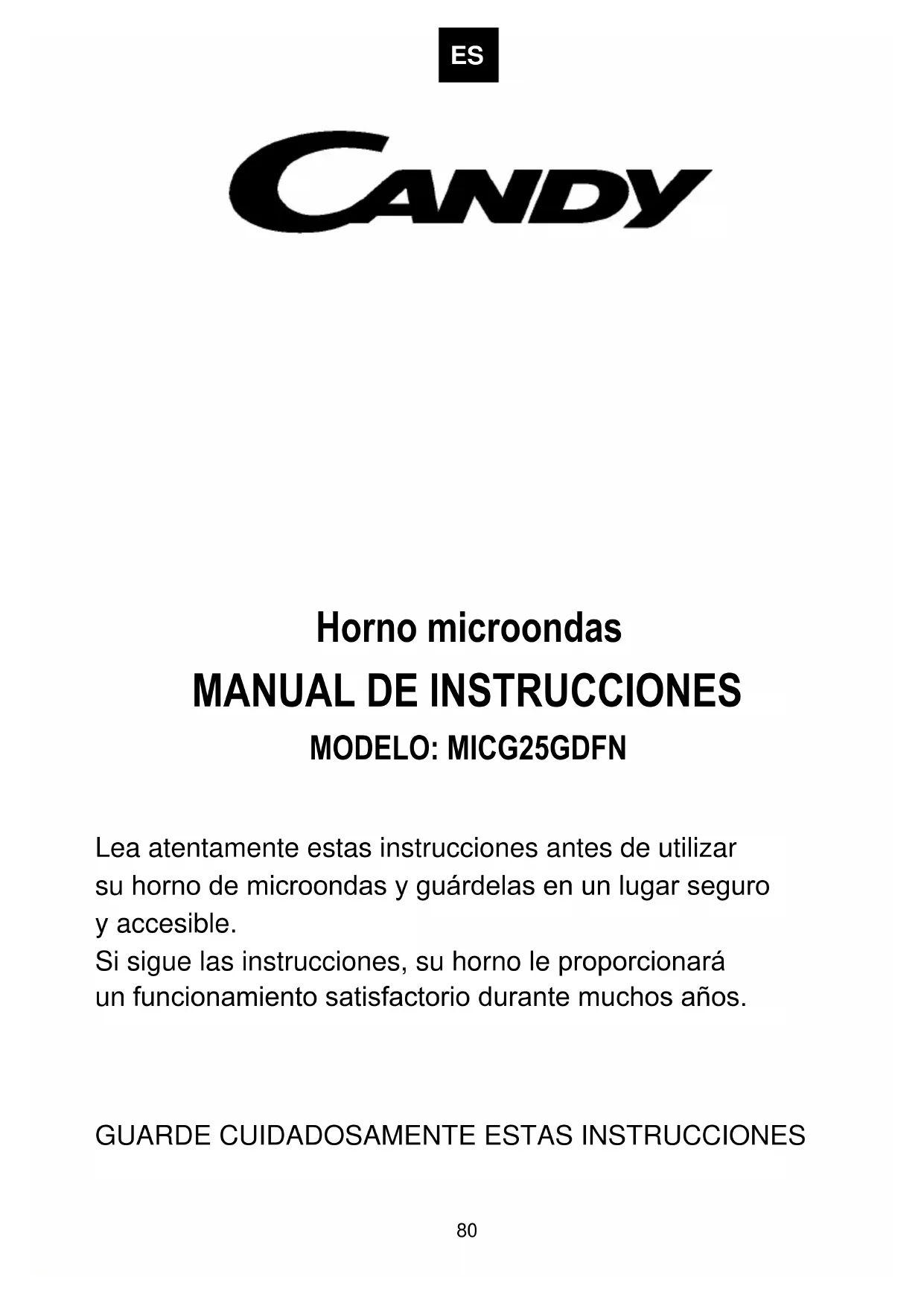 ES

CANDY

Horno microondas

MANUAL DE INSTRUCCIONES

MODELO: MICG25GDFN

Lea atentamente estas instrucciones antes de utilizar su horno de microondas y guárdelas en un lugar seguro y accesible.
Si sigue las instrucciones, su horno le proporcionará un funcionamiento satisfactorio durante muchos años.

GUARDE CUIDADOSAMENTE ESTAS INSTRUCCIONES

80